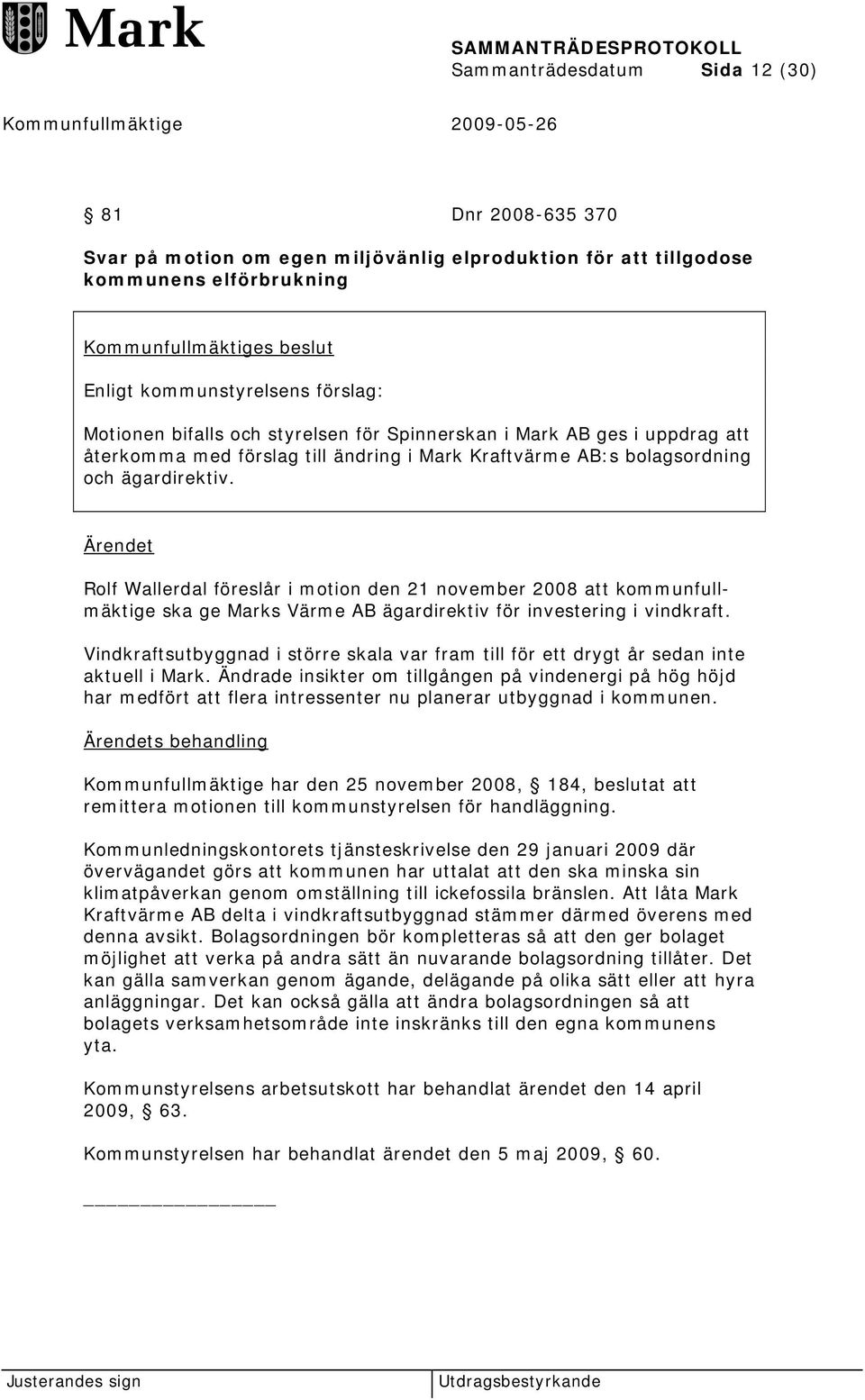 Mark

SAMMANTRÄDESPROTOKOLL
Sammanträdesdatum Sida 12 (30)

Kommunfullmäktige 2009-05-26

§ 81 Dnr 2008-635 370

Svar på motion om egen miljövänlig elproduktion för att tillgodose kommunens elförbrukning

Kommunfullmäktiges beslut

Enligt kommunstyrelsens förslag:

Motionen bifalls och styrelsen för Spinnerskan i Mark AB ges i uppdrag att återkomma med förslag till ändring i Mark Kraftvärme AB:s bolagsordning och ägardirektiv.

Ärendet

Rolf Wallerdal föreslår i motion den 21 november 2008 att kommunfullmäktige ska ge Marks Värme AB ägardirektiv för investering i vindkraft.

Vindkraftsutbyggnad i större skala var fram till för ett drygt år sedan inte aktuell i Mark. Ändrade insikter om tillgången på vindenergi på hög höjd har medfört att flera intressenter nu planerar utbyggnad i kommunen.

Ärendets behandling

Kommunfullmäktige har den 25 november 2008, § 184, beslutat att remittera motionen till kommunstyrelsen för handläggning.

Kommunledningskontorets tjänsteskrivelse den 29 januari 2009 där övervägandet görs att kommunen har uttalat att den ska minska sin klimatpåverkan genom omställning till ickefossila bränslen. Att låta Mark Kraftvärme AB delta i vindkraftsutbyggnad stämmer därmed överens med denna avsikt. Bolagsordningen bör kompletteras så att den ger bolaget möjlighet att verka på andra sätt än nuvarande bolagsordning tillåter. Det kan gälla samverkan genom ägande, delägande på olika sätt eller att hyra anläggningar. Det kan också gälla att ändra bolagsordningen så att bolagets verksamhetsområde inte inskränks till den egna kommunens yta.

Kommunstyrelsens arbetsutskott har behandlat ärendet den 14 april 2009, § 63.

Kommunstyrelsen har behandlat ärendet den 5 maj 2009, § 60.

Justerandes sign Utdragsbestyrkande